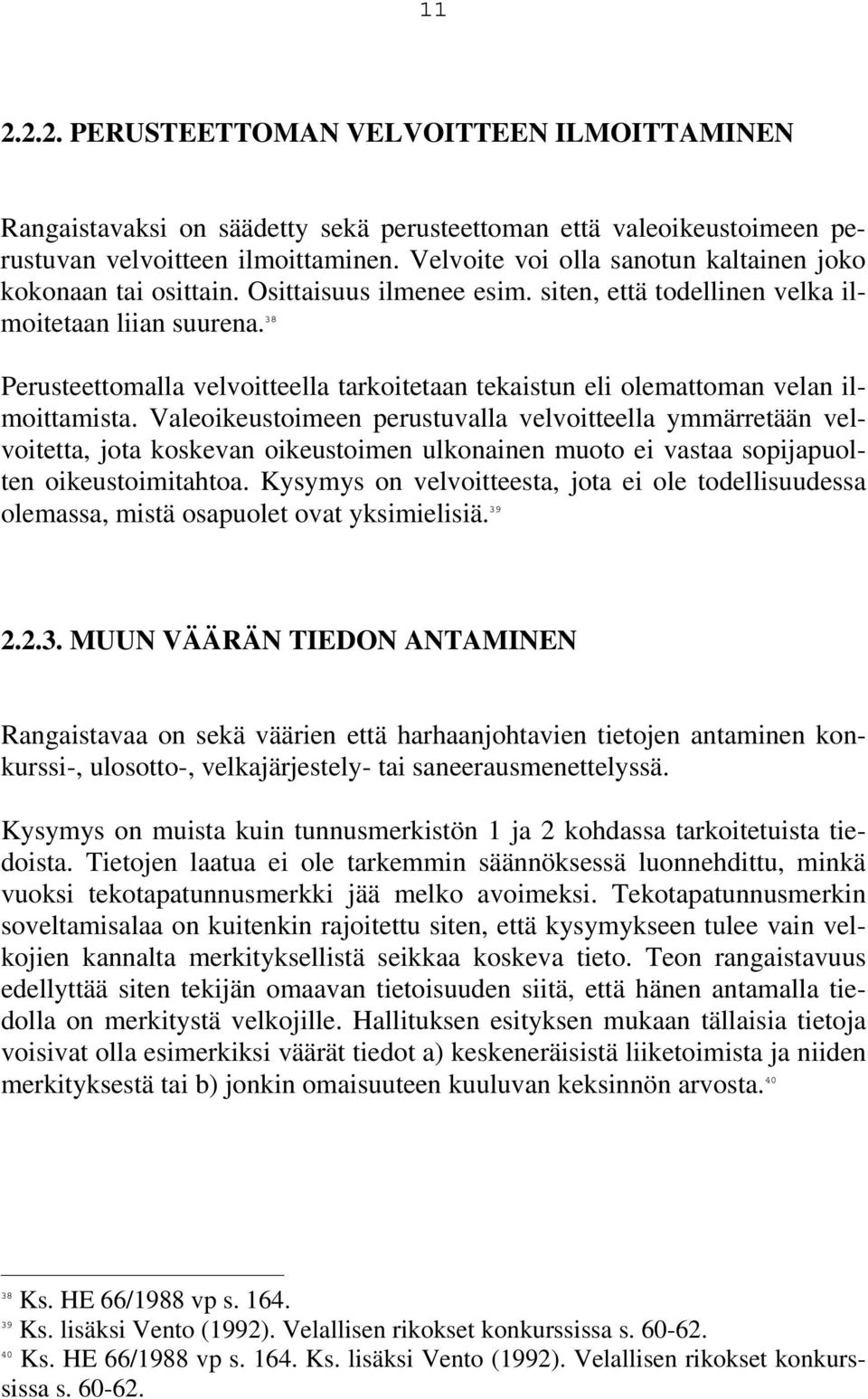 11

2.2.2. PERUSTEETTOMAN VELVOITTEEN ILMOITTAMINEN

Rangaistavaksi on säädetty sekä perusteettoman että valeoikeustoimeen perustuvan velvoitteen ilmoittaminen. Velvoite voi olla sanotun kaltainen joko kokonaan tai osittain. Osittaisuus ilmenee esim. siten, että todellinen velka ilmoitetaan liian suurena.$^{38}$

Perusteettomalla velvoitteella tarkoitetaan tekaistun eli olemattoman velan ilmoittamista. Valeoikeustoimeen perustuvalla velvoitteella ymmärretään velvoitetta, jota koskevan oikeustoimen ulkonainen muoto ei vastaa sopijapuolten oikeustoimitahtoa. Kysymys on velvoitteesta, jota ei ole todellisuudessa olemassa, mistä osapuolet ovat yksimielisiä.$^{39}$

2.2.3. MUUN VÄÄRÄN TIEDON ANTAMINEN

Rangaistavaa on sekä väärien että harhaanjohtavien tietojen antaminen konkurssi-, ulosotto-, velkajärjestely- tai saneerausmenettelyssä.

Kysymys on muista kuin tunnusmerkistön 1 ja 2 kohdassa tarkoitetuista tiedoista. Tietojen laatua ei ole tarkemmin säännöksessä luonnehdittu, minkä vuoksi tekotapatunnusmerkki jää melko avoimeksi. Tekotapatunnusmerkin soveltamisalaa on kuitenkin rajoitettu siten, että kysymykseen tulee vain velkojien kannalta merkityksellistä seikkaa koskeva tieto. Teon rangaistavuus edellyttää siten tekijän omaavan tietoisuuden siitä, että hänen antamalla tiedolla on merkitystä velkojille. Hallituksen esityksen mukaan tällaisia tietoja voisivat olla esimerkiksi väärät tiedot a) keskeneräisistä liiketoimista ja niiden merkityksestä tai b) jonkin omaisuuteen kuuluvan keksinnön arvosta.$^{40}$

$^{38}$ Ks. HE 66/1988 vp s. 164.
$^{39}$ Ks. lisäksi Vento (1992). Velallisen rikokset konkurssissa s. 60-62.
$^{40}$ Ks. HE 66/1988 vp s. 164. Ks. lisäksi Vento (1992). Velallisen rikokset konkurssissa s. 60-62.